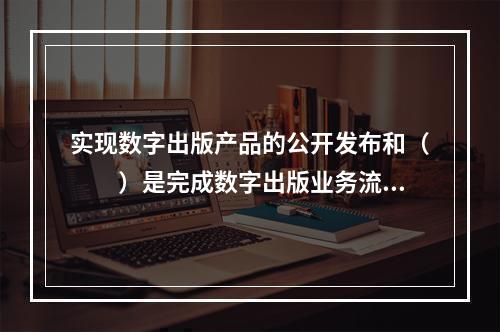 实现数字出版产品的公开发布和（ ）是完成数字出版业务流...